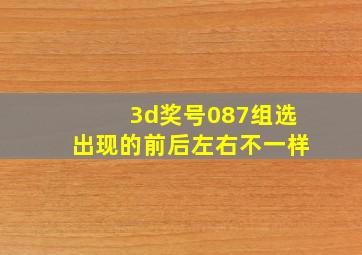 3d奖号087组选
出现的前后左右不一样